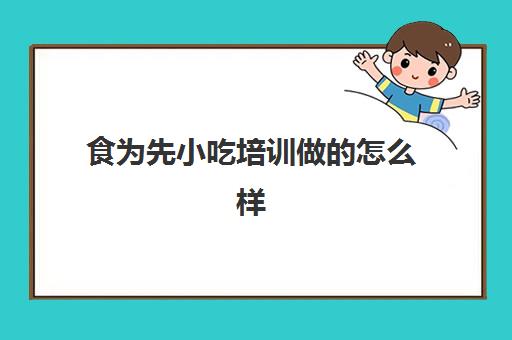 食为先小吃培训做的怎么样